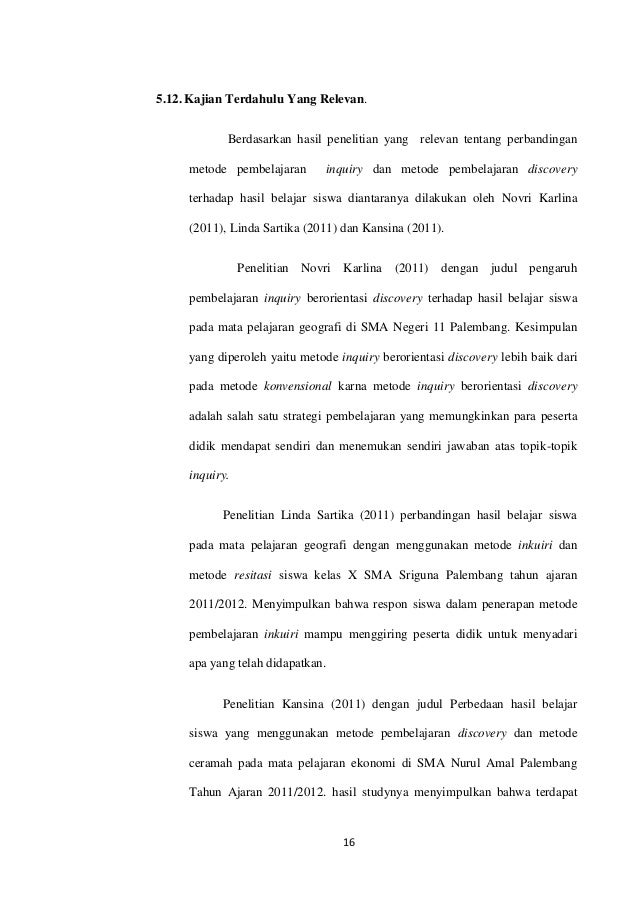 5.12. Kajian Terdahulu Yang Relevan.

Berdasarkan hasil penelitian yang relevan tentang perbandingan metode pembelajaran inquiry dan metode pembelajaran discovery terhadap hasil belajar siswa diantaranya dilakukan oleh Novri Karlina (2011), Linda Sartika (2011) dan Kansina (2011).

Penelitian Novri Karlina (2011) dengan judul pengaruh pembelajaran inquiry berorientasi discovery terhadap hasil belajar siswa pada mata pelajaran geografi di SMA Negeri 11 Palembang. Kesimpulan yang diperoleh yaitu metode inquiry berorientasi discovery lebih baik dari pada metode konvensional karna metode inquiry berorientasi discovery adalah salah satu strategi pembelajaran yang memungkinkan para peserta didik mendapat sendiri dan menemukan sendiri jawaban atas topik-topik inquiry.

Penelitian Linda Sartika (2011) perbandingan hasil belajar siswa pada mata pelajaran geografi dengan menggunakan metode inkuiri dan metode resitasi siswa kelas X SMA Sriguna Palembang tahun ajaran 2011/2012. Menyimpulkan bahwa respon siswa dalam penerapan metode pembelajaran inkuiri mampu menggiring peserta didik untuk menyadari apa yang telah didapatkan.

Penelitian Kansina (2011) dengan judul Perbedaan hasil belajar siswa yang menggunakan metode pembelajaran discovery dan metode ceramah pada mata pelajaran ekonomi di SMA Nurul Amal Palembang Tahun Ajaran 2011/2012. hasil studynya menyimpulkan bahwa terdapat

16